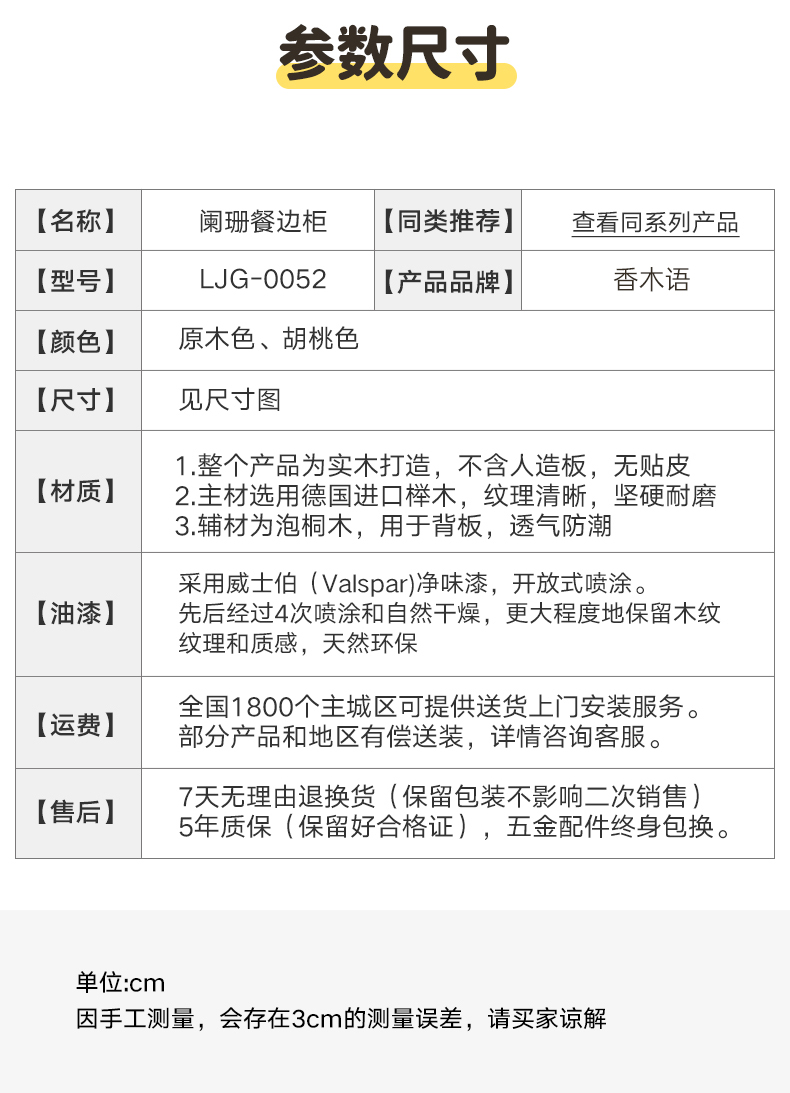 参数尺寸

| 【名称】 | 阑珊餐边柜 | 【同类推荐】 | 查看同系列产品 |
|---|---|---|---|
| 【型号】 | LJG-0052 | 【产品品牌】 | 香木语 |
| 【颜色】 | 原木色、胡桃色 | | |
| 【尺寸】 | 见尺寸图 | | |
| 【材质】 | 1.整个产品为实木打造，不含人造板，无贴皮 2.主材选用德国进口榉木，纹理清晰，坚硬耐磨 3.辅材为泡桐木，用于背板，透气防潮 | | |
| 【油漆】 | 采用威士伯（Valspar)净味漆，开放式喷涂。先后经过4次喷涂和自然干燥，更大程度地保留木纹纹理和质感，天然环保 | | |
| 【运费】 | 全国1800个主城区可提供送货上门安装服务。部分产品和地区有偿送装，详情咨询客服。 | | |
| 【售后】 | 7天无理由退换货（保留包装不影响二次销售）5年质保（保留好合格证），五金配件终身包换。 | | |

单位:cm
因手工测量，会存在3cm的测量误差，请买家谅解